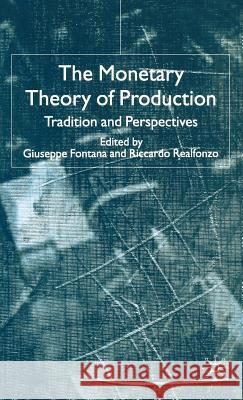 The Monetary Theory of Production
Tradition and Perspectives
Edited by
Giuseppe Fontana and Riccardo Realfonzo

Kraina Książek